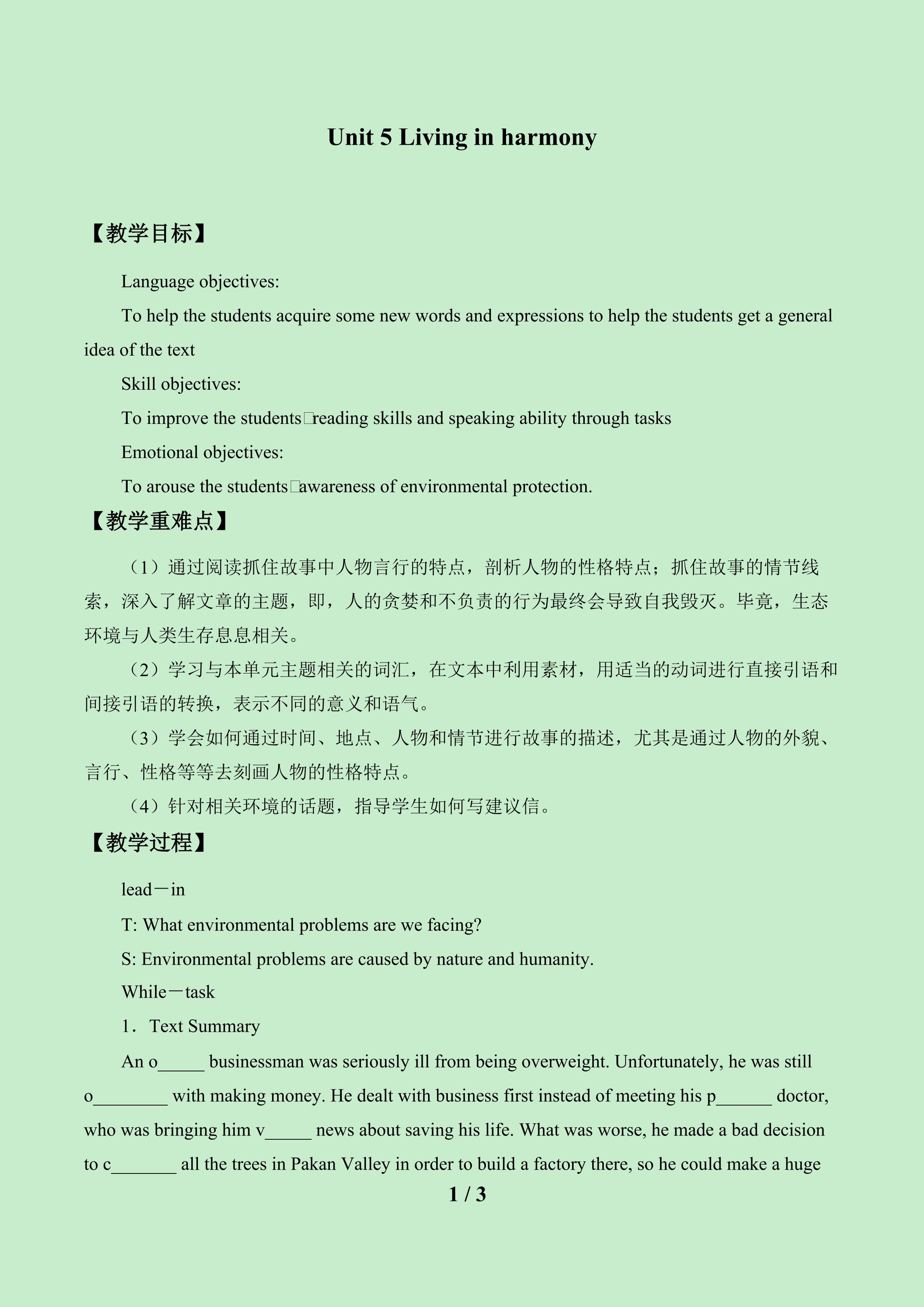 Unit 5 Living in harmony

【教学目标】

Language objectives:

To help the students acquire some new words and expressions to help the students get a general idea of the text

Skill objectives:

To improve the students□reading skills and speaking ability through tasks

Emotional objectives:

To arouse the students□awareness of environmental protection.

【教学重难点】

（1）通过阅读抓住故事中人物言行的特点，剖析人物的性格特点；抓住故事的情节线索，深入了解文章的主题，即，人的贪婪和不负责的行为最终会导致自我毁灭。毕竟，生态环境与人类生存息息相关。

（2）学习与本单元主题相关的词汇，在文本中利用素材，用适当的动词进行直接引语和间接引语的转换，表示不同的意义和语气。

（3）学会如何通过时间、地点、人物和情节进行故事的描述，尤其是通过人物的外貌、言行、性格等等去刻画人物的性格特点。

（4）针对相关环境的话题，指导学生如何写建议信。

【教学过程】

lead－in

T: What environmental problems are we facing?

S: Environmental problems are caused by nature and humanity.

While－task

1．Text Summary

An o____ businessman was seriously ill from being overweight. Unfortunately, he was still o____ with making money. He dealt with business first instead of meeting his p____ doctor, who was bringing him v____ news about saving his life. What was worse, he made a bad decision to c____ all the trees in Pakan Valley in order to build a factory there, so he could make a huge

1 / 3